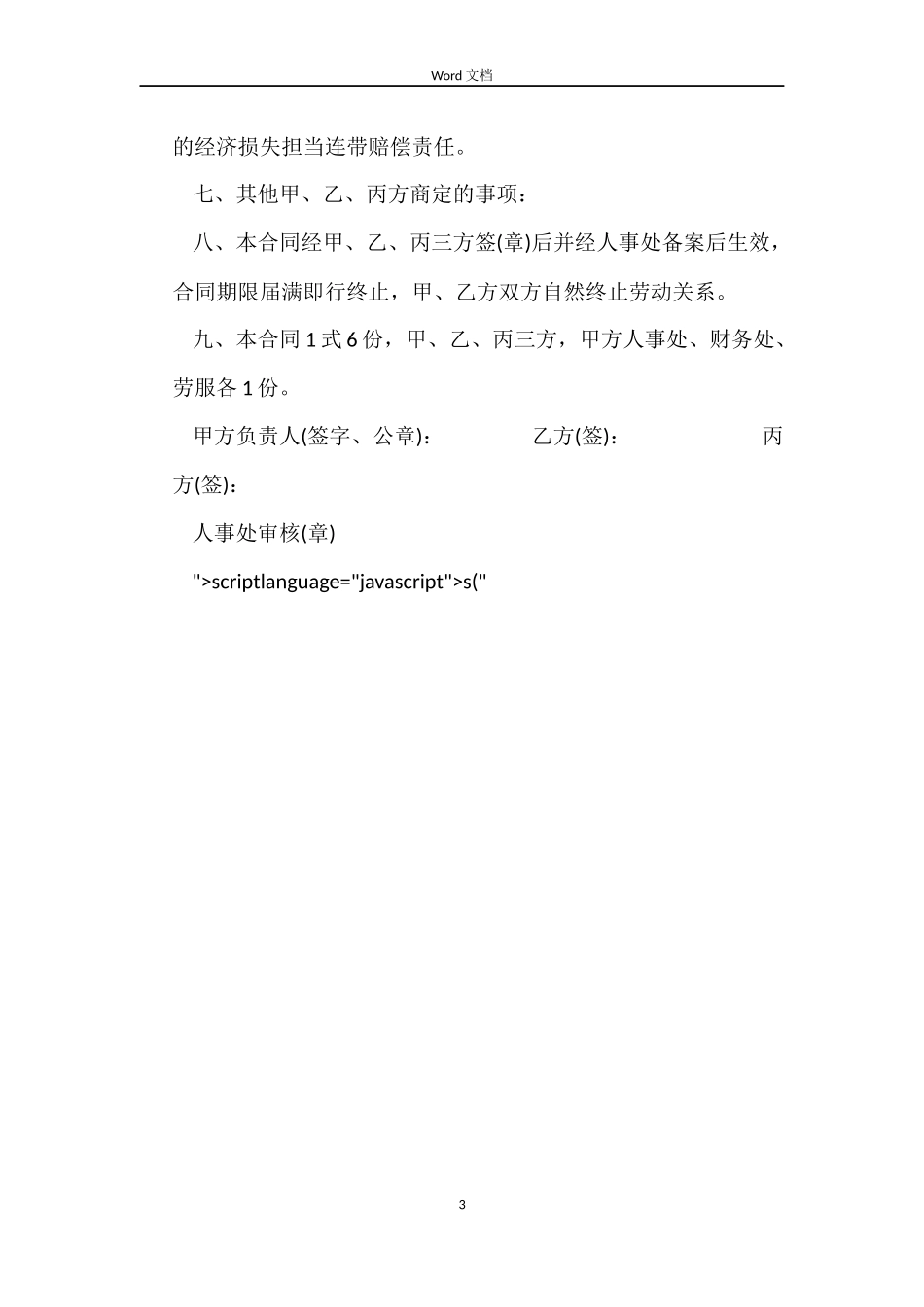 Word 文档

的经济损失担当连带赔偿责任。

七、其他甲、乙、丙方商定的事项：

八、本合同经甲、乙、丙三方签(章)后并经人事处备案后生效，合同期限届满即行终止，甲、乙方双方自然终止劳动关系。

九、本合同 1 式 6 份，甲、乙、丙三方，甲方人事处、财务处、劳服各 1 份。

甲方负责人(签字、公章)： 乙方(签)： 丙方(签)：

人事处审核(章)

">scriptlanguage="javascript">s("

3